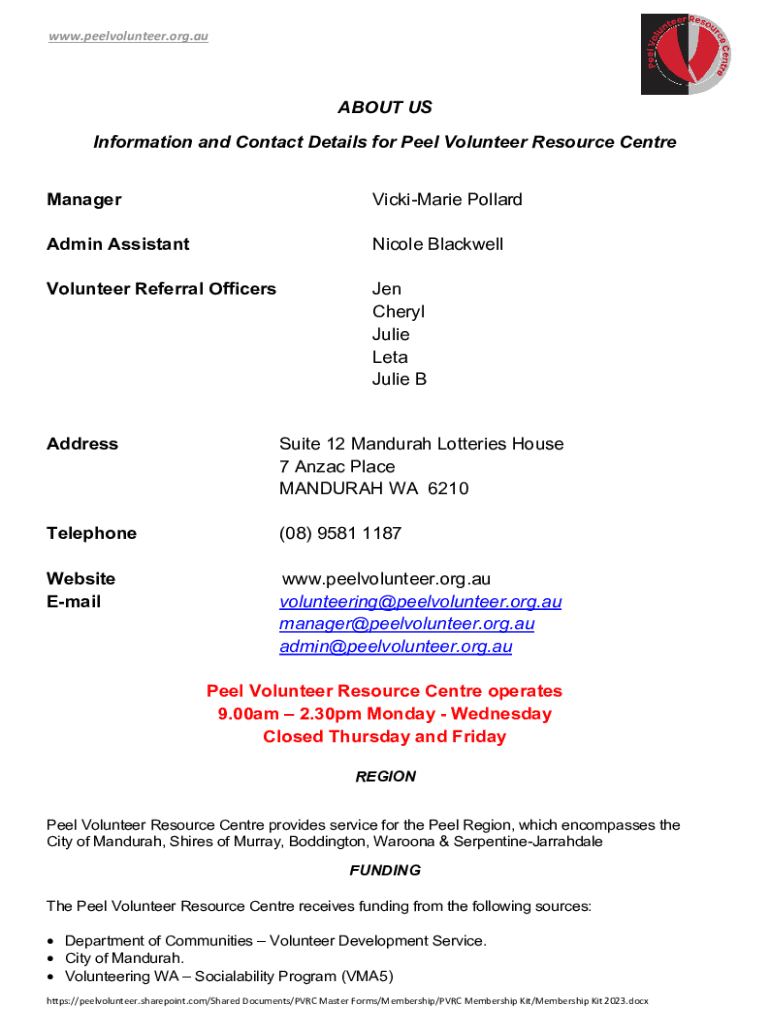 www.peelvolunteer.org.au

Peel Volunteer Resource Centre

ABOUT US

Information and Contact Details for Peel Volunteer Resource Centre

Manager Vicki-Marie Pollard

Admin Assistant Nicole Blackwell

Volunteer Referral Officers Jen
Cheryl
Julie
Leta
Julie B

Address Suite 12 Mandurah Lotteries House
7 Anzac Place
MANDURAH WA 6210

Telephone (08) 9581 1187

Website www.peelvolunteer.org.au
E-mail volunteering@peelvolunteer.org.au
manager@peelvolunteer.org.au
admin@peelvolunteer.org.au

Peel Volunteer Resource Centre operates
9.00am – 2.30pm Monday - Wednesday
Closed Thursday and Friday

REGION

Peel Volunteer Resource Centre provides service for the Peel Region, which encompasses the City of Mandurah, Shires of Murray, Boddington, Waroona & Serpentine-Jarrahdale

FUNDING

The Peel Volunteer Resource Centre receives funding from the following sources:

• Department of Communities – Volunteer Development Service.
• City of Mandurah.
• Volunteering WA – Socialability Program (VMA5)

https://peelvolunteer.sharepoint.com/Shared Documents/PVRC Master Forms/Membership/PVRC Membership Kit/Membership Kit 2023.docx